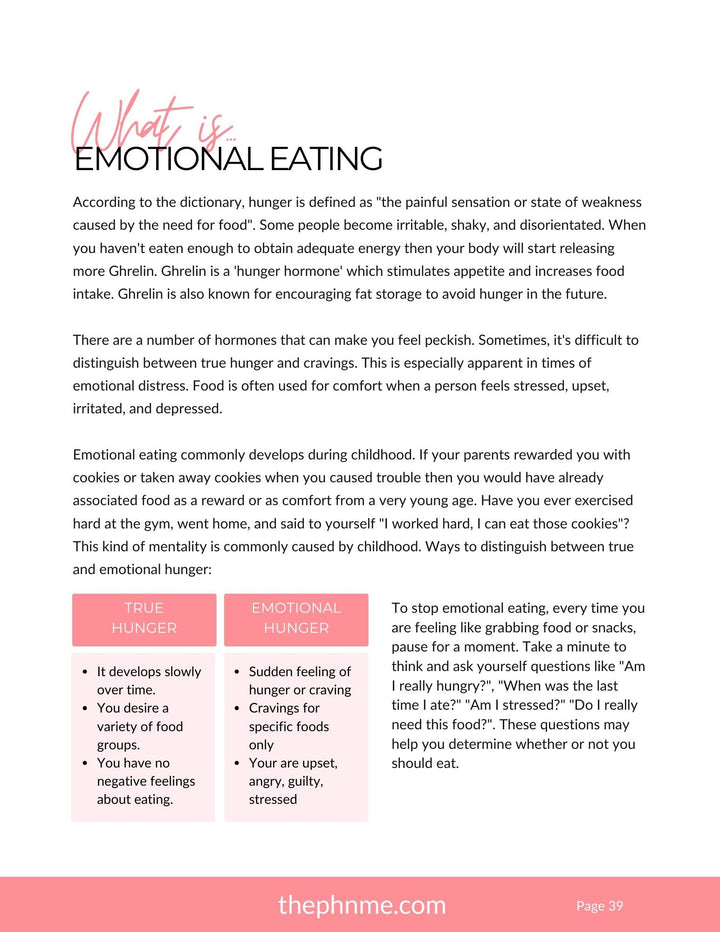 What is...
EMOTIONAL EATING

According to the dictionary, hunger is defined as "the painful sensation or state of weakness caused by the need for food". Some people become irritable, shaky, and disorientated. When you haven't eaten enough to obtain adequate energy then your body will start releasing more Ghrelin. Ghrelin is a 'hunger hormone' which stimulates appetite and increases food intake. Ghrelin is also known for encouraging fat storage to avoid hunger in the future.

There are a number of hormones that can make you feel peckish. Sometimes, it's difficult to distinguish between true hunger and cravings. This is especially apparent in times of emotional distress. Food is often used for comfort when a person feels stressed, upset, irritated, and depressed.

Emotional eating commonly develops during childhood. If your parents rewarded you with cookies or taken away cookies when you caused trouble then you would have already associated food as a reward or as comfort from a very young age. Have you ever exercised hard at the gym, went home, and said to yourself "I worked hard, I can eat those cookies"? This kind of mentality is commonly caused by childhood. Ways to distinguish between true and emotional hunger:

TRUE HUNGER

• It develops slowly over time.
• You desire a variety of food groups.
• You have no negative feelings about eating.

EMOTIONAL HUNGER

• Sudden feeling of hunger or craving
• Cravings for specific foods only
• Your are upset, angry, guilty, stressed

To stop emotional eating, every time you are feeling like grabbing food or snacks, pause for a moment. Take a minute to think and ask yourself questions like "Am I really hungry?", "When was the last time I ate?" "Am I stressed?" "Do I really need this food?". These questions may help you determine whether or not you should eat.

thephnme.com

Page 39